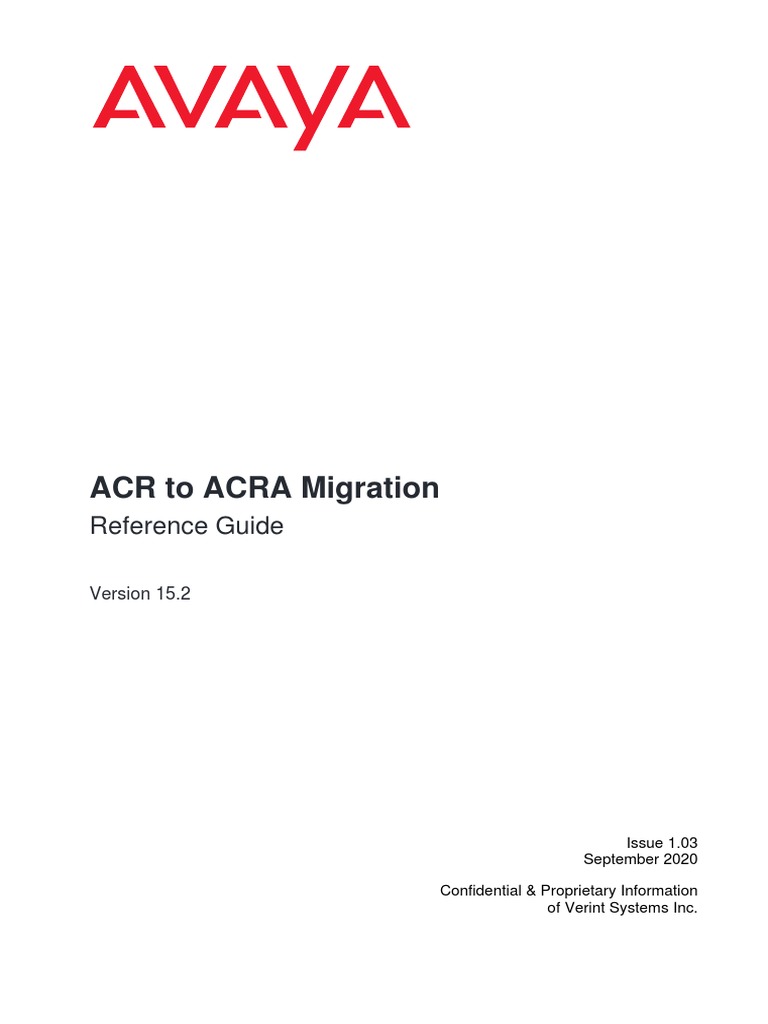 AVAYA

ACR to ACRA Migration
Reference Guide

Version 15.2

Issue 1.03
September 2020

Confidential & Proprietary Information
of Verint Systems Inc.